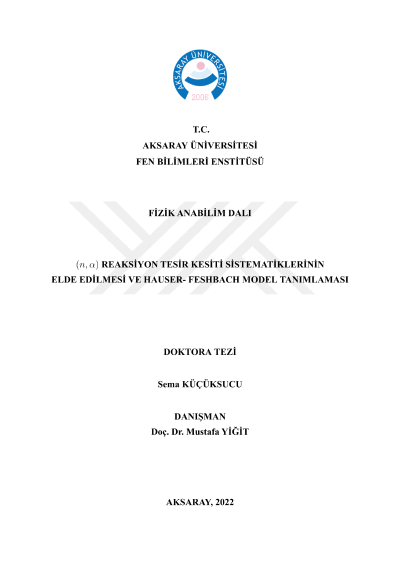 AKSARAY ÜNİVERSİTESİ
2006

T.C.
AKSARAY ÜNİVERSİTESİ
FEN BİLİMLERİ ENSTİTÜSÜ

FİZİK ANABİLİM DALI

$(n, \alpha)$ REAKSİYON TESİR KESİTİ SİSTEMATİKLERİNİN ELDE EDİLMESİ VE HAUSER- FESHBACH MODEL TANIMLAMASI

DOKTORA TEZİ

Sema KÜÇÜKSUCU

DANIŞMAN
Doç. Dr. Mustafa YİĞİT

AKSARAY, 2022